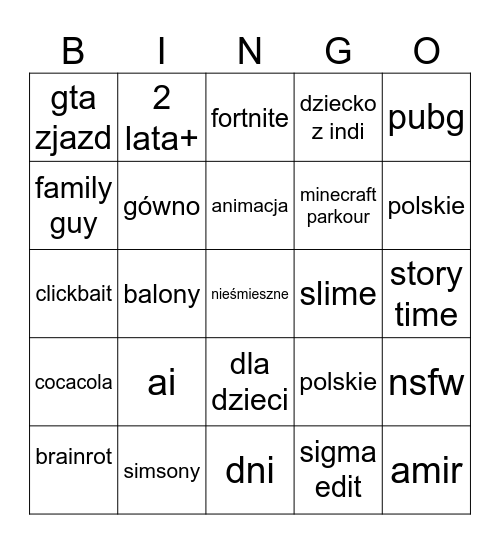 | B | I | N | G | O |
|---|---|---|---|---|
| gta zjazd | 2 lata+ | fortnite | dziecko z indi | pubg |
| family guy | gówno | animacja | minecraft parkour | polskie |
| clickbait | balony | nieśmieszne | slime | story time |
| cocacola | ai | dla dzieci | polskie | nsfw |
| brainrot | simsony | dni | sigma edit | amir |